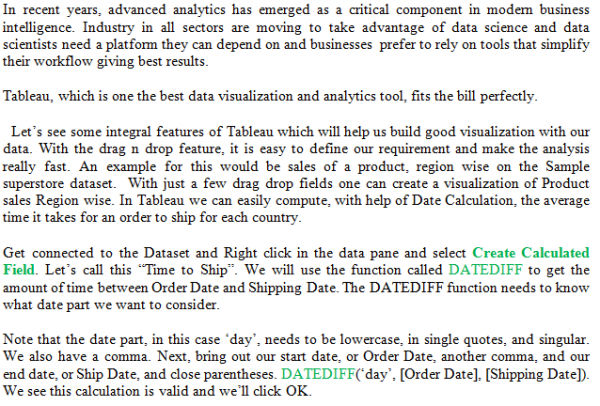 In recent years, advanced analytics has emerged as a critical component in modern business intelligence. Industry in all sectors are moving to take advantage of data science and data scientists need a platform they can depend on and businesses prefer to rely on tools that simplify their workflow giving best results.

Tableau, which is one the best data visualization and analytics tool, fits the bill perfectly.

Let's see some integral features of Tableau which will help us build good visualization with our data. With the drag n drop feature, it is easy to define our requirement and make the analysis really fast. An example for this would be sales of a product, region wise on the Sample superstore dataset. With just a few drag drop fields one can create a visualization of Product sales Region wise. In Tableau we can easily compute, with help of Date Calculation, the average time it takes for an order to ship for each country.

Get connected to the Dataset and Right click in the data pane and select Create Calculated Field. Let's call this "Time to Ship". We will use the function called DATEDIFF to get the amount of time between Order Date and Shipping Date. The DATEDIFF function needs to know what date part we want to consider.

Note that the date part, in this case 'day', needs to be lowercase, in single quotes, and singular. We also have a comma. Next, bring out our start date, or Order Date, another comma, and our end date, or Ship Date, and close parentheses. DATEDIFF('day', [Order Date], [Shipping Date]). We see this calculation is valid and we'll click OK.